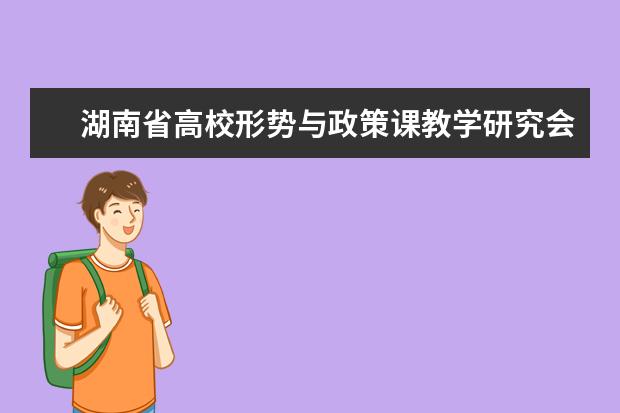 湖南省高校形势与政策课教学研究会